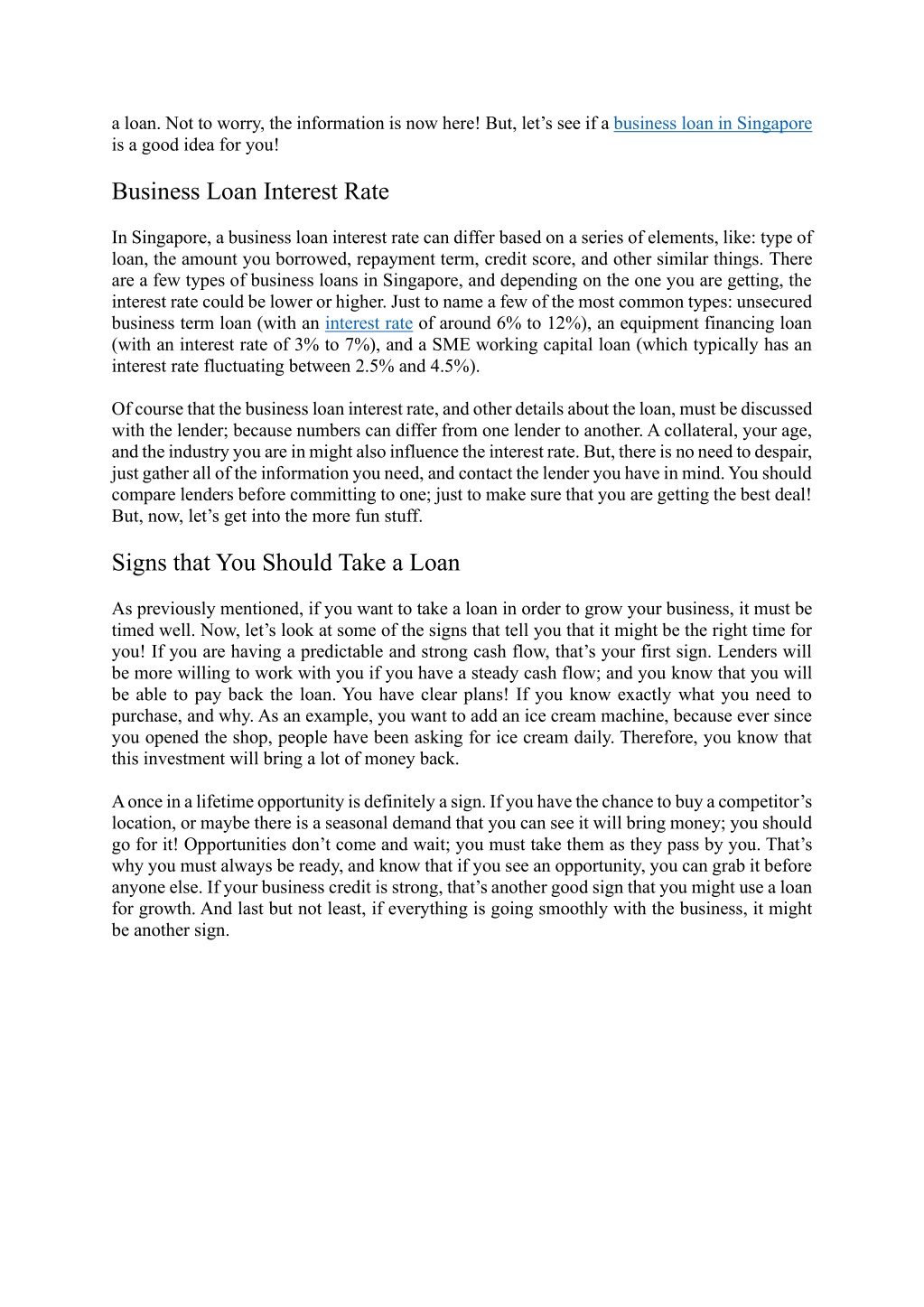 a loan. Not to worry, the information is now here! But, let’s see if a business loan in Singapore is a good idea for you!

Business Loan Interest Rate

In Singapore, a business loan interest rate can differ based on a series of elements, like: type of loan, the amount you borrowed, repayment term, credit score, and other similar things. There are a few types of business loans in Singapore, and depending on the one you are getting, the interest rate could be lower or higher. Just to name a few of the most common types: unsecured business term loan (with an interest rate of around 6% to 12%), an equipment financing loan (with an interest rate of 3% to 7%), and a SME working capital loan (which typically has an interest rate fluctuating between 2.5% and 4.5%).

Of course that the business loan interest rate, and other details about the loan, must be discussed with the lender; because numbers can differ from one lender to another. A collateral, your age, and the industry you are in might also influence the interest rate. But, there is no need to despair, just gather all of the information you need, and contact the lender you have in mind. You should compare lenders before committing to one; just to make sure that you are getting the best deal! But, now, let’s get into the more fun stuff.

Signs that You Should Take a Loan

As previously mentioned, if you want to take a loan in order to grow your business, it must be timed well. Now, let’s look at some of the signs that tell you that it might be the right time for you! If you are having a predictable and strong cash flow, that’s your first sign. Lenders will be more willing to work with you if you have a steady cash flow; and you know that you will be able to pay back the loan. You have clear plans! If you know exactly what you need to purchase, and why. As an example, you want to add an ice cream machine, because ever since you opened the shop, people have been asking for ice cream daily. Therefore, you know that this investment will bring a lot of money back.

A once in a lifetime opportunity is definitely a sign. If you have the chance to buy a competitor’s location, or maybe there is a seasonal demand that you can see it will bring money; you should go for it! Opportunities don’t come and wait; you must take them as they pass by you. That’s why you must always be ready, and know that if you see an opportunity, you can grab it before anyone else. If your business credit is strong, that’s another good sign that you might use a loan for growth. And last but not least, if everything is going smoothly with the business, it might be another sign.